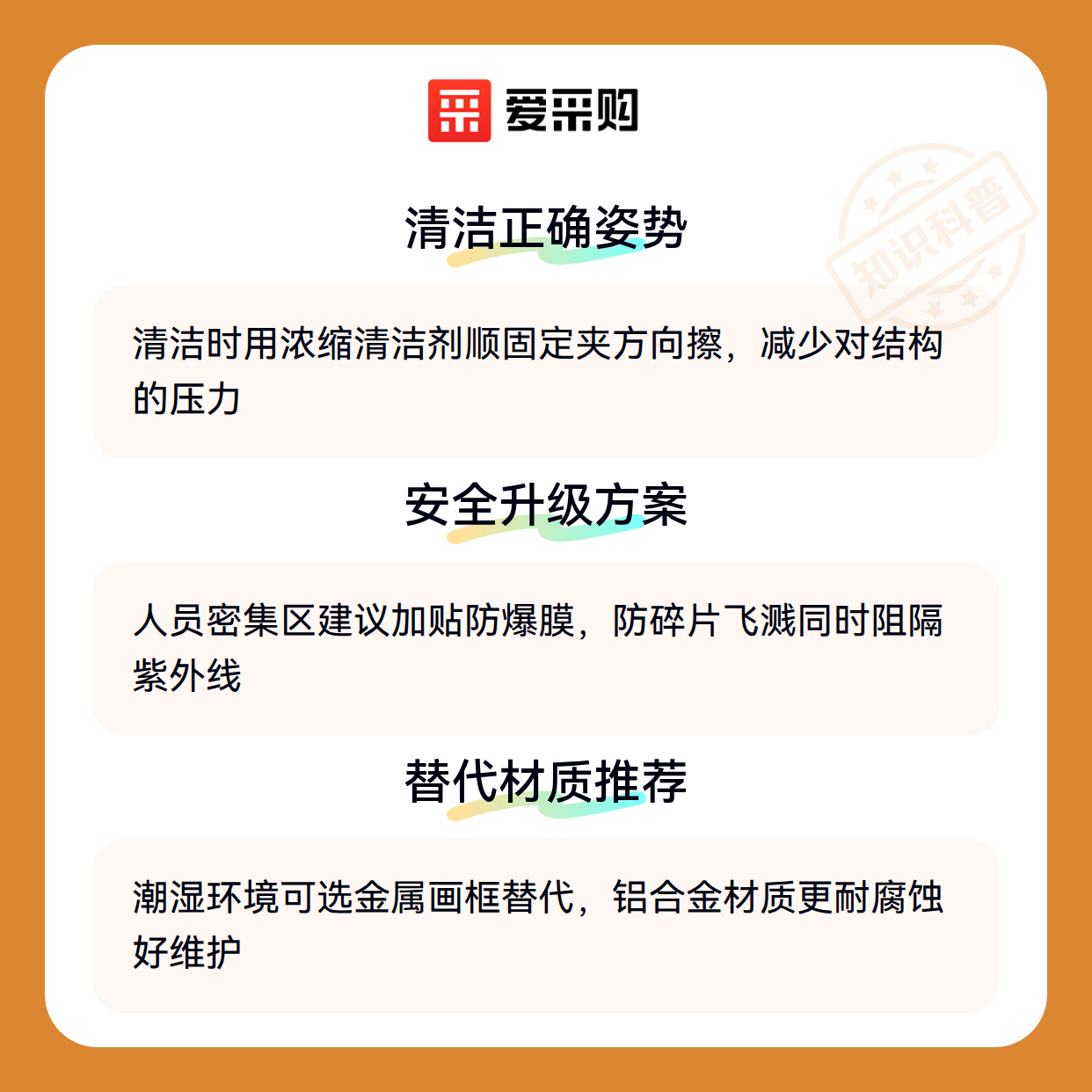 爱采购

清洁正确姿势

清洁时用浓缩清洁剂顺固定夹方向擦，减少对结构的压力

安全升级方案

人员密集区建议加贴防爆膜，防碎片飞溅同时阻隔紫外线

替代材质推荐

潮湿环境可选金属画框替代，铝合金材质更耐腐蚀好维护

知识科普